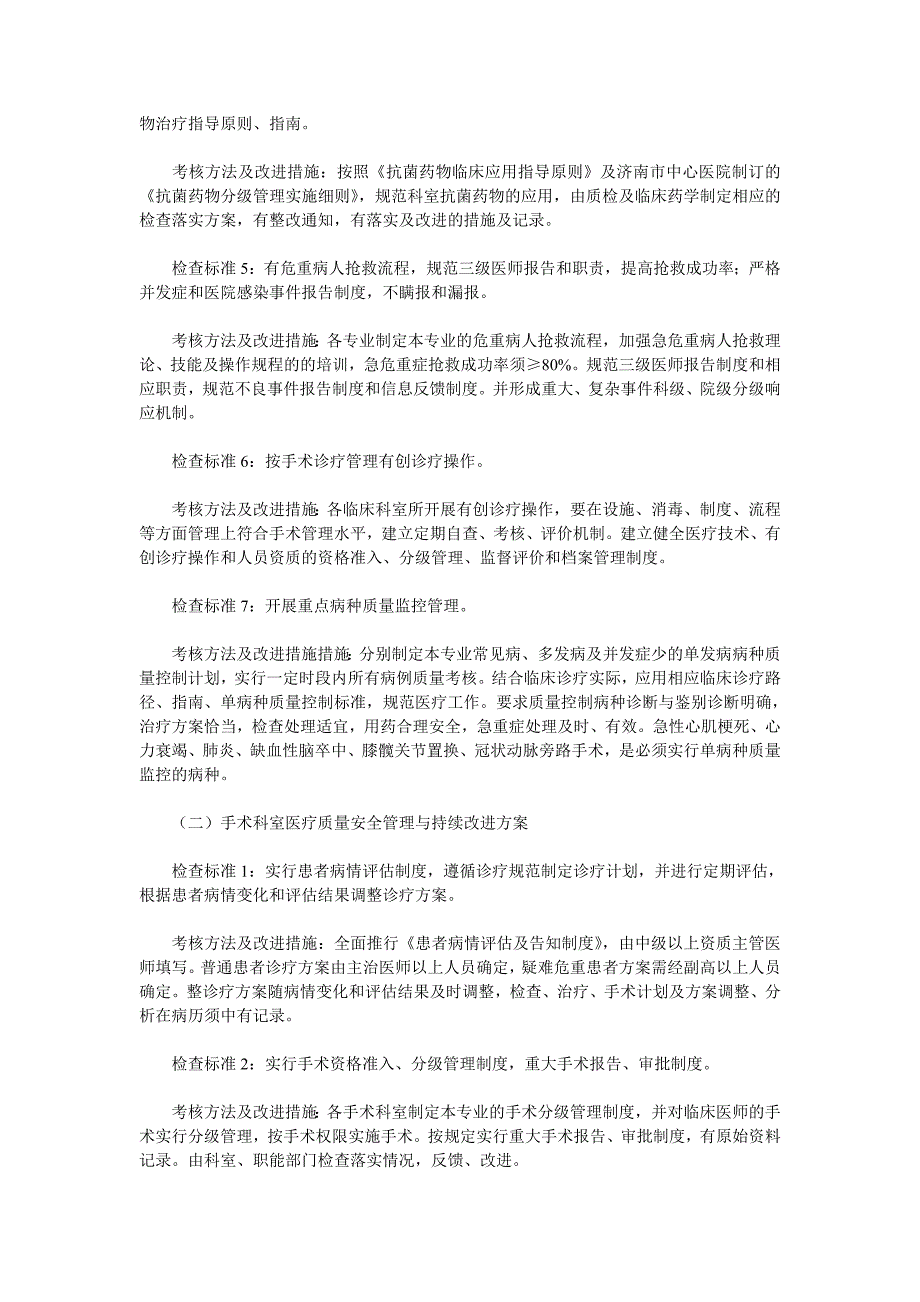 物治疗指导原则、指南。

考核方法及改进措施：按照《抗菌药物临床应用指导原则》及济南市中心医院制订的《抗菌药物分级管理实施细则》，规范科室抗菌药物的应用，由质检及临床药学制定相应的检查落实方案，有整改通知，有落实及改进的措施及记录。

检查标准 5：有危重病人抢救流程，规范三级医师报告和职责，提高抢救成功率；严格并发症和医院感染事件报告制度，不瞒报和漏报。

考核方法及改进措施：各专业制定本专业的危重病人抢救流程，加强急危重病人抢救理论、技能及操作规程的的培训，急危重症抢救成功率须≥80%。规范三级医师报告制度和相应职责，规范不良事件报告制度和信息反馈制度。并形成重大、复杂事件科级、院级分级响应机制。

检查标准 6：按手术诊疗管理有创诊疗操作。

考核方法及改进措施：各临床科室所开展有创诊疗操作，要在设施、消毒、制度、流程等方面管理上符合手术管理水平，建立定期自查、考核、评价机制。建立健全医疗技术、有创诊疗操作和人员资质的资格准入、分级管理、监督评价和档案管理制度。

检查标准 7：开展重点病种质量监控管理。

考核方法及改进措施措施：分别制定本专业常见病、多发病及并发症少的单发病病种质量控制计划，实行一定时段内所有病例质量考核。结合临床诊疗实际，应用相应临床诊疗路径、指南、单病种质量控制标准，规范医疗工作。要求质量控制病种诊断与鉴别诊断明确，治疗方案恰当，检查处理适宜，用药合理安全，急重症处理及时、有效。急性心肌梗死、心力衰竭、肺炎、缺血性脑卒中、膝髋关节置换、冠状动脉旁路手术，是必须实行单病种质量监控的病种。

（二）手术科室医疗质量安全管理与持续改进方案

检查标准 1：实行患者病情评估制度，遵循诊疗规范制定诊疗计划，并进行定期评估，根据患者病情变化和评估结果调整诊疗方案。

考核方法及改进措施：全面推行《患者病情评估及告知制度》，由中级以上资质主管医师填写。普通患者诊疗方案由主治医师以上人员确定，疑难危重患者方案需经副高以上人员确定。整诊疗方案随病情变化和评估结果及时调整，检查、治疗、手术计划及方案调整、分析在病历须中有记录。

检查标准 2：实行手术资格准入、分级管理制度，重大手术报告、审批制度。

考核方法及改进措施：各手术科室制定本专业的手术分级管理制度，并对临床医师的手术实行分级管理，按手术权限实施手术。按规定实行重大手术报告、审批制度，有原始资料记录。由科室、职能部门检查落实情况，反馈、改进。